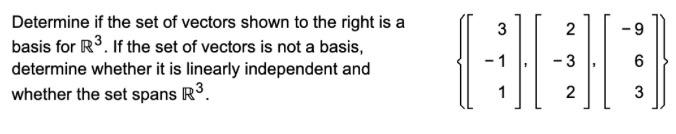 Determine if the set of vectors shown to the right is a basis for $\mathbb{R}^3$. If the set of vectors is not a basis, determine whether it is linearly independent and whether the set spans $\mathbb{R}^3$.

$\left\{ \begin{bmatrix} 3 \\ -1 \\ 1 \end{bmatrix}, \begin{bmatrix} 2 \\ -3 \\ 2 \end{bmatrix}, \begin{bmatrix} -9 \\ 6 \\ 3 \end{bmatrix} \right\}$